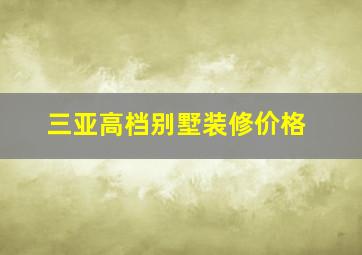 三亚高档别墅装修价格